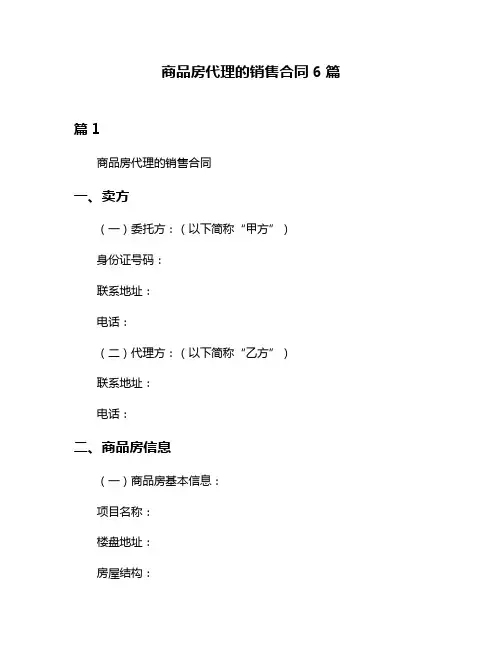 商品房代理的销售合同 6 篇

篇 1

商品房代理的销售合同

一、卖方

（一）委托方：（以下简称“甲方”）

身份证号码：

联系地址：

电话：

（二）代理方：（以下简称“乙方”）

联系地址：

电话：

二、商品房信息

（一）商品房基本信息：

项目名称：

楼盘地址：

房屋结构：